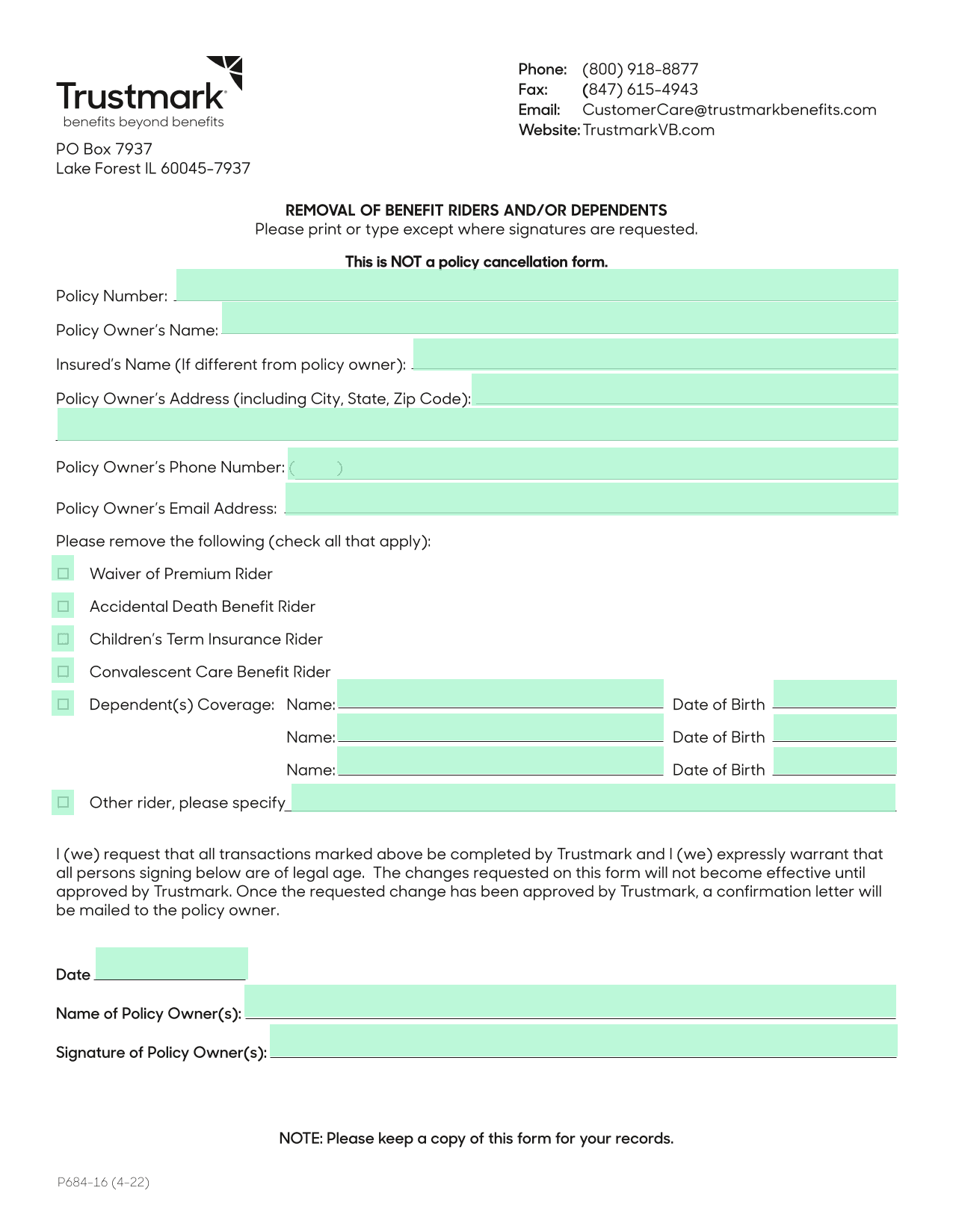 Trustmark
benefits beyond benefits

PO Box 7937
Lake Forest IL 60045-7937

Phone: (800) 918-8877
Fax: (847) 615-4943
Email: CustomerCare@trustmarkbenefits.com
Website: TrustmarkVB.com

REMOVAL OF BENEFIT RIDERS AND/OR DEPENDENTS
Please print or type except where signatures are requested.

This is NOT a policy cancellation form.

Policy Number:

Policy Owner's Name:

Insured's Name (If different from policy owner):

Policy Owner's Address (including City, State, Zip Code):

Policy Owner's Phone Number: ( )

Policy Owner's Email Address:

Please remove the following (check all that apply):

☐ Waiver of Premium Rider

☐ Accidental Death Benefit Rider

☐ Children's Term Insurance Rider

☐ Convalescent Care Benefit Rider

☐ Dependent(s) Coverage: Name: Date of Birth

Name: Date of Birth

Name: Date of Birth

☐ Other rider, please specify

I (we) request that all transactions marked above be completed by Trustmark and I (we) expressly warrant that all persons signing below are of legal age. The changes requested on this form will not become effective until approved by Trustmark. Once the requested change has been approved by Trustmark, a confirmation letter will be mailed to the policy owner.

Date

Name of Policy Owner(s):

Signature of Policy Owner(s):

NOTE: Please keep a copy of this form for your records.

P684-16 (4-22)